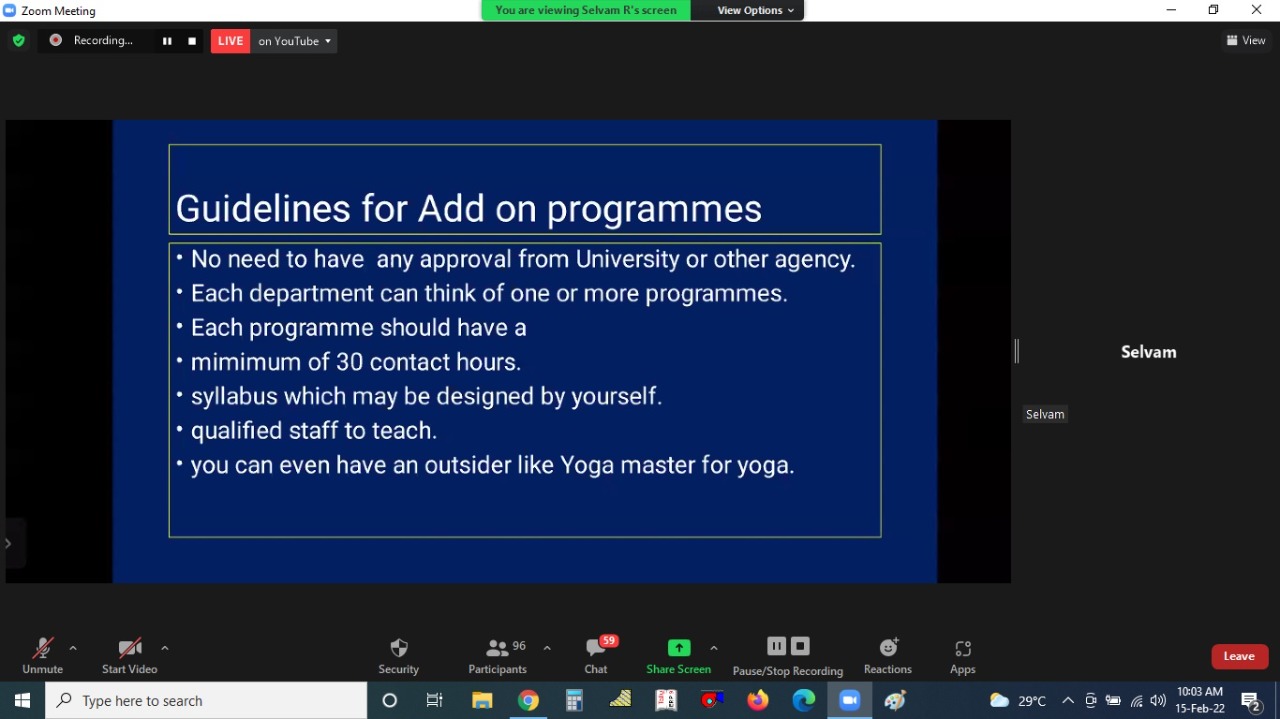 Zoom Meeting
You are viewing Selvam R's screen
View Options
Recording...
LIVE on YouTube
View

Guidelines for Add on programmes

• No need to have any approval from University or other agency.
• Each department can think of one or more programmes.
• Each programme should have a
• mimimum of 30 contact hours.
• syllabus which may be designed by yourself.
• qualified staff to teach.
• you can even have an outsider like Yoga master for yoga.

Selvam
Selvam

Unmute
Start Video
Security
96
Participants
59
Chat
Share Screen
Pause/Stop Recording
Reactions
Apps
Leave

Type here to search
29°C
10:03 AM
15-Feb-22
2